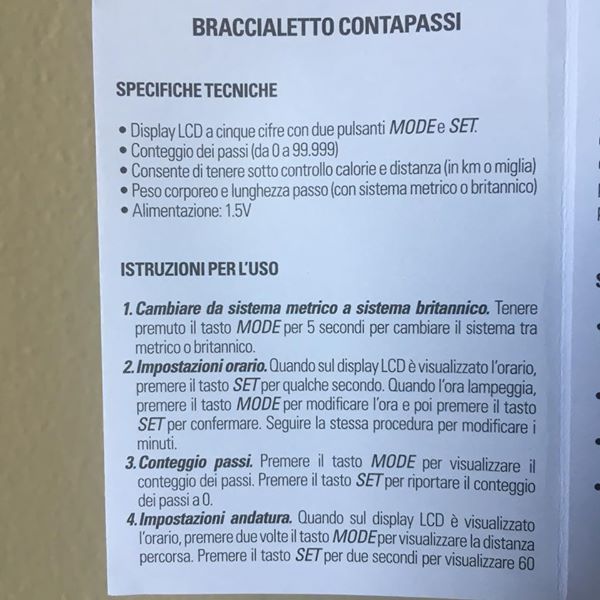 BRACCIALETTO CONTAPASSI

SPECIFICHE TECNICHE

• Display LCD a cinque cifre con due pulsanti MODE e SET.
• Conteggio dei passi (da 0 a 99.999)
• Consente di tenere sotto controllo calorie e distanza (in km o miglia)
• Peso corporeo e lunghezza passo (con sistema metrico o britannico)
• Alimentazione: 1.5V

ISTRUZIONI PER L'USO

1. Cambiare da sistema metrico a sistema britannico. Tenere premuto il tasto MODE per 5 secondi per cambiare il sistema tra metrico o britannico.
2. Impostazioni orario. Quando sul display LCD è visualizzato l'orario, premere il tasto SET per qualche secondo. Quando l'ora lampeggia, premere il tasto MODE per modificare l'ora e poi premere il tasto SET per confermare. Seguire la stessa procedura per modificare i minuti.
3. Conteggio passi. Premere il tasto MODE per visualizzare il conteggio dei passi. Premere il tasto SET per riportare il conteggio dei passi a 0.
4. Impostazioni andatura. Quando sul display LCD è visualizzato l'orario, premere due volte il tasto MODE per visualizzare la distanza percorsa. Premere il tasto SET per due secondi per visualizzare 60